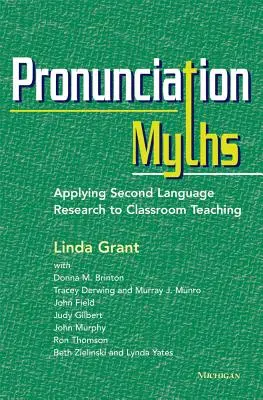 Pronunciation Myths

Applying Second Language Research to Classroom Teaching

Linda Grant

with
Donna M. Brinton
Tracey Derwing and Murray J. Munro
John Field
Judy Gilbert
John Murphy
Ron Thomson
Beth Zielinski and Lynda Yates

MICHIGAN